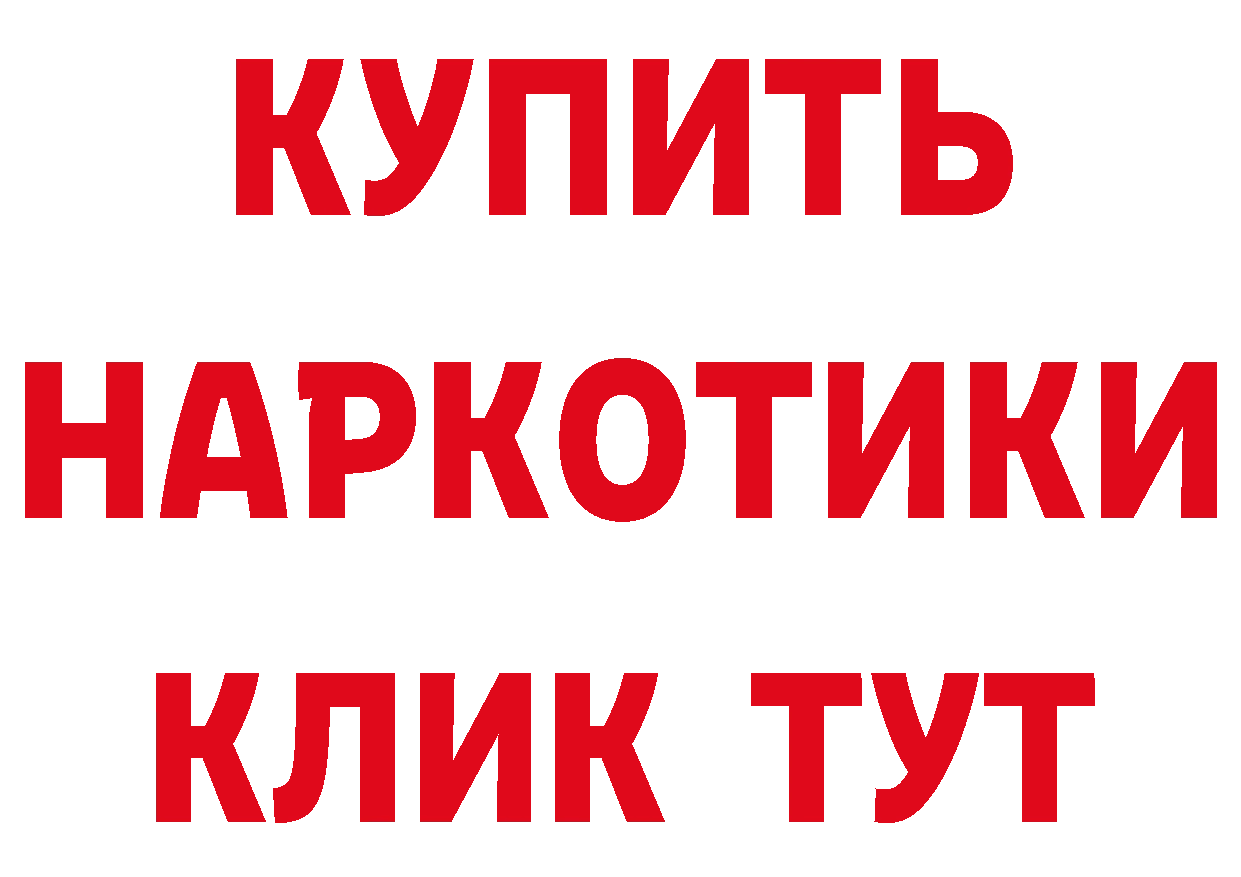 КУПИТЬ
НАРКОТИКИ
КЛИК ТУТ